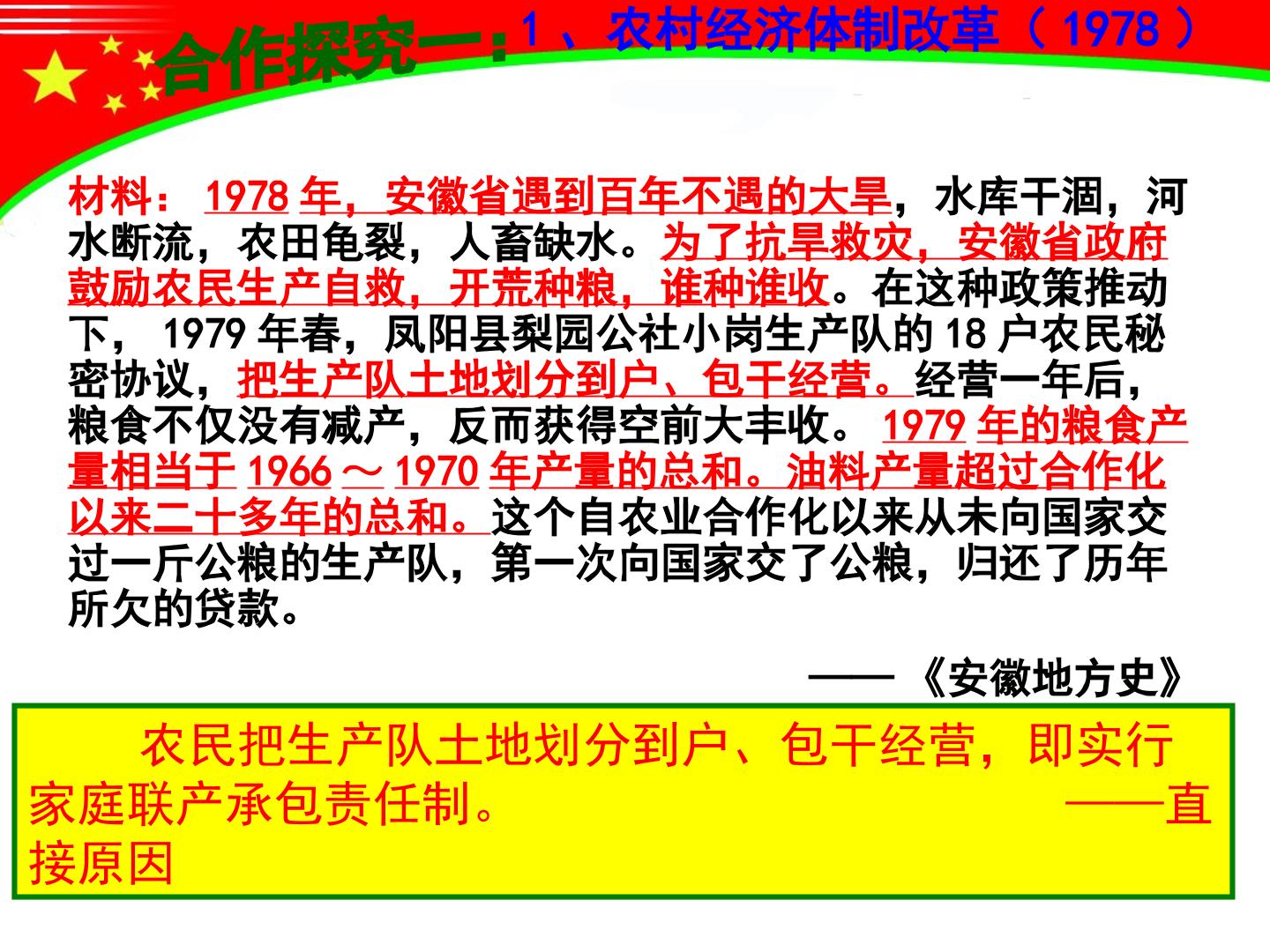 合作探究一：1、农村经济体制改革（1978）

材料：1978年，安徽省遇到百年不遇的大旱，水库干涸，河水断流，农田龟裂，人畜缺水。为了抗旱救灾，安徽省政府鼓励农民生产自救，开荒种粮，谁种谁收。在这种政策推动下，1979年春，凤阳县梨园公社小岗生产队的18户农民秘密协议，把生产队土地划分到户、包干经营。经营一年后，粮食不仅没有减产，反而获得空前大丰收。1979年的粮食产量相当于1966～1970年产量的总和。油料产量超过合作化以来二十多年的总和。这个自农业合作化以来从未向国家交过一斤公粮的生产队，第一次向国家交了公粮，归还了历年所欠的贷款。

——《安徽地方史》

农民把生产队土地划分到户、包干经营，即实行家庭联产承包责任制。 ——直接原因